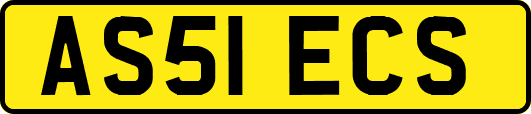 AS51 ECS